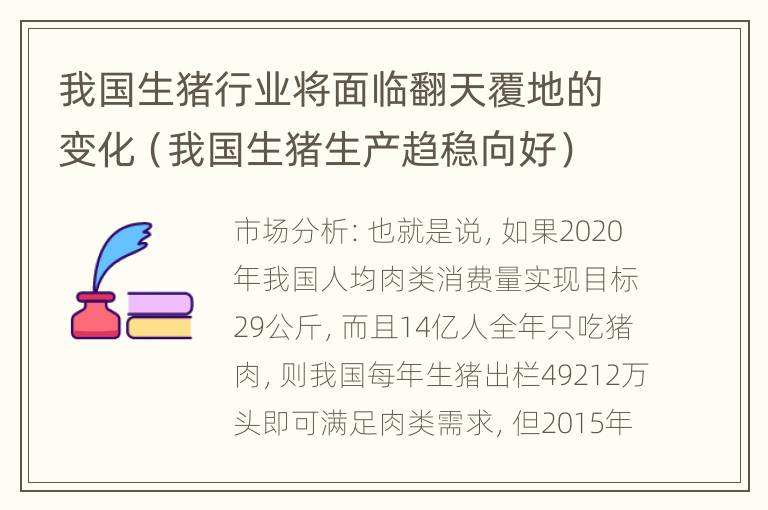 我国生猪行业将面临翻天覆地的变化（我国生猪生产趋稳向好）

市场分析: 也就是说, 如果2020年我国人均肉类消费量实现目标29公斤, 而且14亿人全年只吃猪肉, 则我国每年生猪出栏49212万头即可满足肉类需求, 但2015年